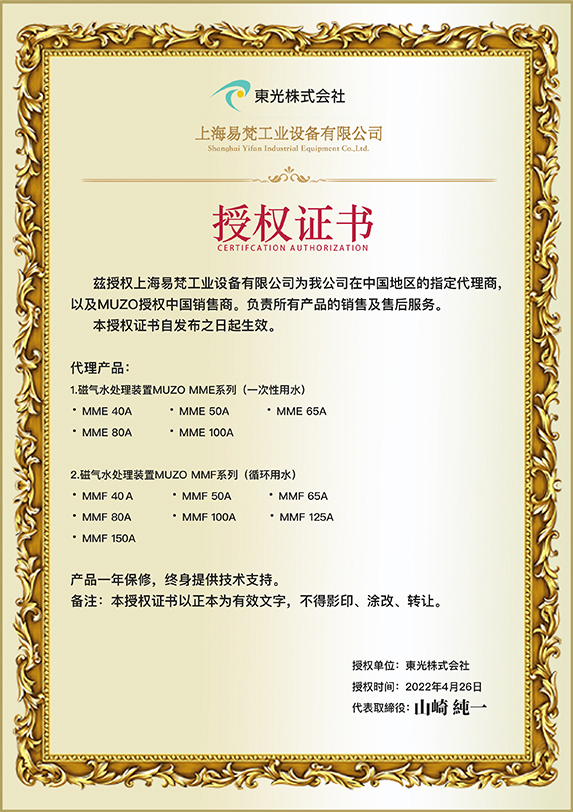 東光株式会社

上海易梵工业设备有限公司
Shanghai Yifan Industrial Equipment Co.,Ltd.

授权证书
CERTIFCATION AUTHORIZATION

兹授权上海易梵工业设备有限公司为我公司在中国地区的指定代理商，以及MUZO授权中国销售商。负责所有产品的销售及售后服务。

本授权证书自发布之日起生效。

代理产品：

1.磁气水处理装置MUZO MME系列（一次性用水）

· MME 40A · MME 50A · MME 65A
· MME 80A · MME 100A

2.磁气水处理装置MUZO MMF系列（循环用水）

· MMF 40A · MMF 50A · MMF 65A
· MMF 80A · MMF 100A · MMF 125A
· MMF 150A

产品一年保修，终身提供技术支持。
备注：本授权证书以正本为有效文字，不得影印、涂改、转让。

授权单位：東光株式会社
授权时间：2022年4月26日
代表取締役：山崎 純一